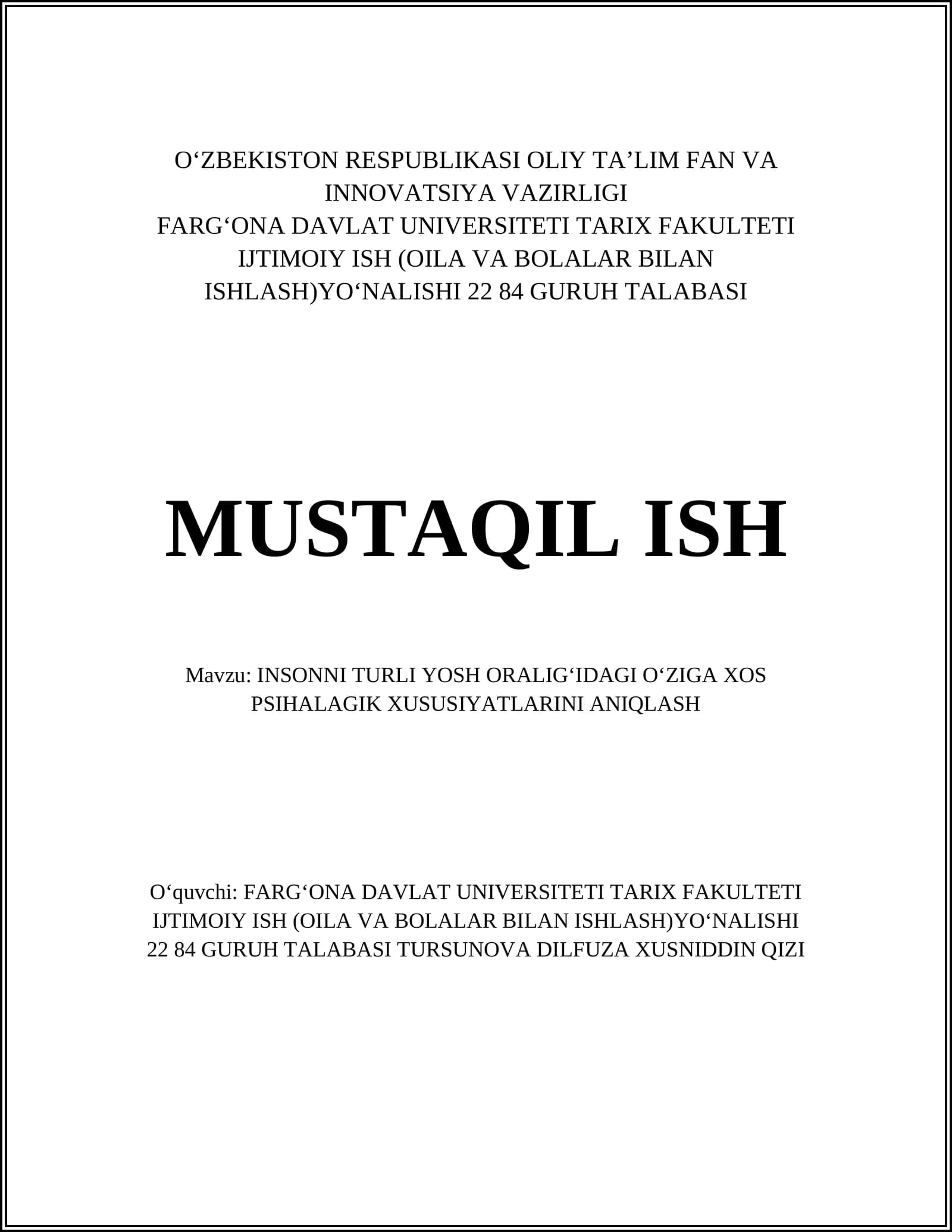 O‘ZBEKISTON RESPUBLIKASI OLIY TA’LIM FAN VA INNOVATSIYA VAZIRLIGI
FARG‘ONA DAVLAT UNIVERSITETI TARIX FAKULTETI IJTIMOIY ISH (OILA VA BOLALAR BILAN ISHLASH)YO‘NALISHI 22 84 GURUH TALABASI

MUSTAQIL ISH

Mavzu: INSONNI TURLI YOSH ORALIG‘IDAGI O‘ZIGA XOS PSIHALAGIK XUSUSIYATLARINI ANIQLASH

O‘quvchi: FARG‘ONA DAVLAT UNIVERSITETI TARIX FAKULTETI IJTIMOIY ISH (OILA VA BOLALAR BILAN ISHLASH)YO‘NALISHI 22 84 GURUH TALABASI TURSUNOVA DILFUZA XUSNIDDIN QIZI